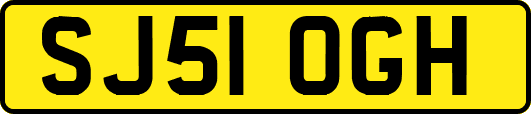 SJ51 OGH